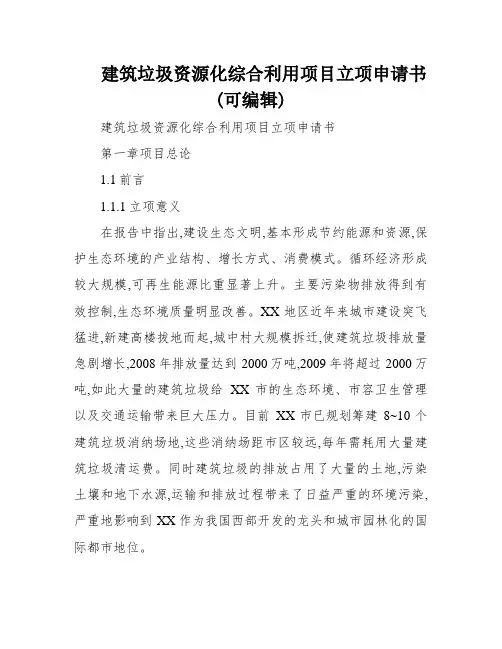 建筑垃圾资源化综合利用项目立项申请书（可编辑）

建筑垃圾资源化综合利用项目立项申请书

第一章项目总论

1.1 前言

1.1.1 立项意义

在报告中指出,建设生态文明,基本形成节约能源和资源,保护生态环境的产业结构、增长方式、消费模式。循环经济形成较大规模,可再生能源比重显著上升。主要污染物排放得到有效控制,生态环境质量明显改善。XX 地区近年来城市建设突飞猛进,新建高楼拔地而起,城中村大规模拆迁,使建筑垃圾排放量急剧增长,2008 年排放量达到 2000 万吨,2009 年将超过 2000 万吨,如此大量的建筑垃圾给 XX 市的生态环境、市容卫生管理以及交通运输带来巨大压力。目前 XX 市已规划筹建 8~10 个建筑垃圾消纳场地,这些消纳场距市区较远,每年需耗用大量建筑垃圾清运费。同时建筑垃圾的排放占用了大量的土地,污染土壤和地下水源,运输和排放过程带来了日益严重的环境污染,严重地影响到 XX 作为我国西部开发的龙头和城市园林化的国际都市地位。